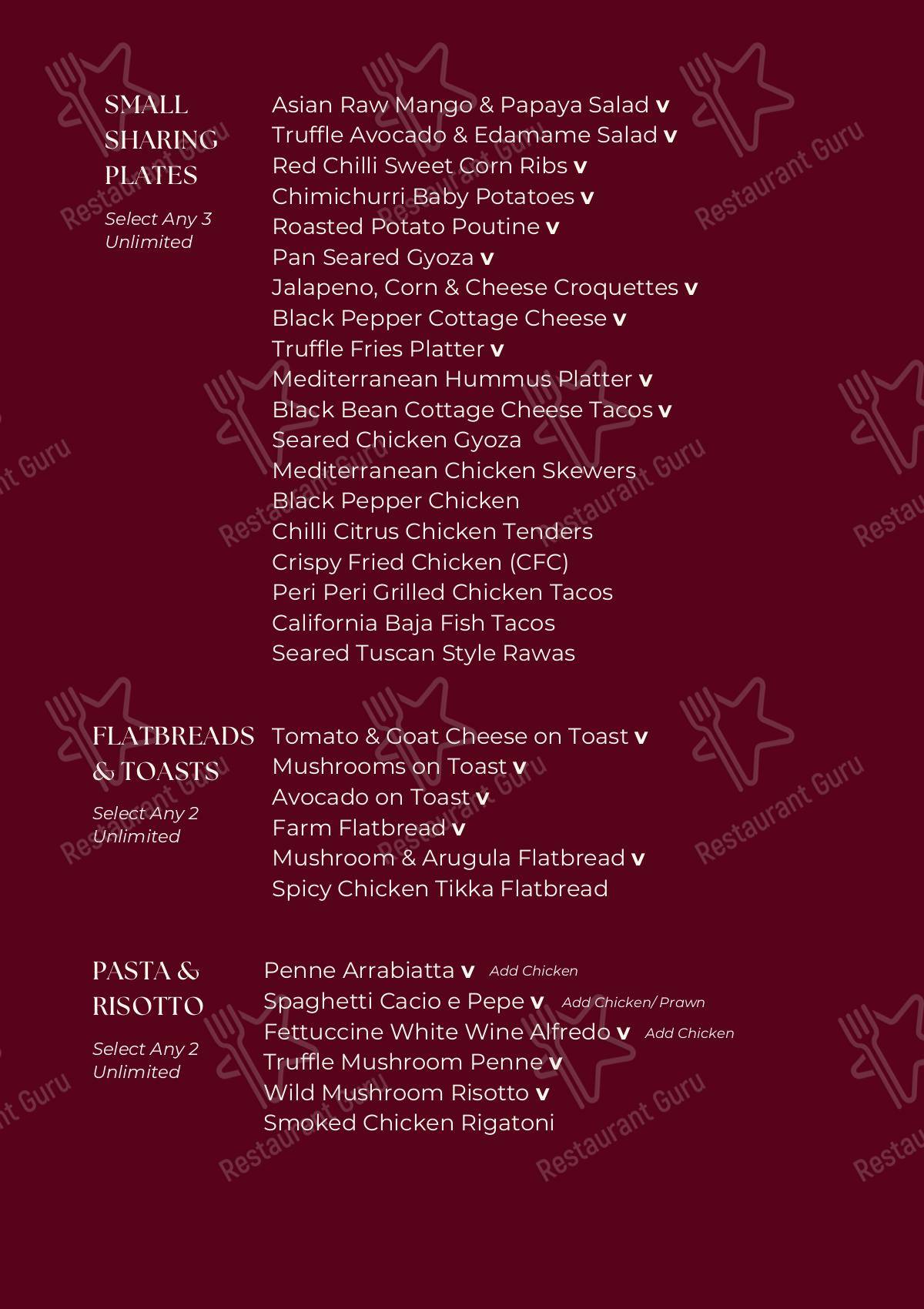 SMALL SHARING PLATES

Select Any 3 Unlimited

Asian Raw Mango & Papaya Salad v
Truffle Avocado & Edamame Salad v
Red Chilli Sweet Corn Ribs v
Chimichurri Baby Potatoes v
Roasted Potato Poutine v
Pan Seared Gyoza v
Jalapeno, Corn & Cheese Croquettes v
Black Pepper Cottage Cheese v
Truffle Fries Platter v
Mediterranean Hummus Platter v
Black Bean Cottage Cheese Tacos v
Seared Chicken Gyoza
Mediterranean Chicken Skewers
Black Pepper Chicken
Chilli Citrus Chicken Tenders
Crispy Fried Chicken (CFC)
Peri Peri Grilled Chicken Tacos
California Baja Fish Tacos
Seared Tuscan Style Rawas

FLATBREADS & TOASTS

Select Any 2 Unlimited

Tomato & Goat Cheese on Toast v
Mushrooms on Toast v
Avocado on Toast v
Farm Flatbread v
Mushroom & Arugula Flatbread v
Spicy Chicken Tikka Flatbread

PASTA & RISOTTO

Select Any 2 Unlimited

Penne Arrabiatta v Add Chicken
Spaghetti Cacio e Pepe v Add Chicken/ Prawn
Fettuccine White Wine Alfredo v Add Chicken
Truffle Mushroom Penne v
Wild Mushroom Risotto v
Smoked Chicken Rigatoni

Restaurant Guru